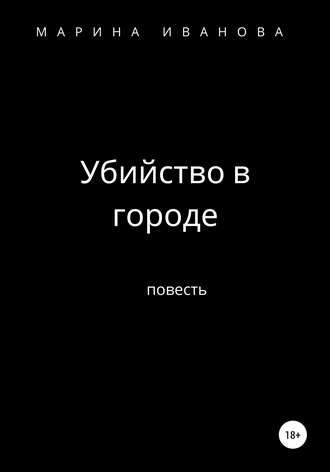 МАРИНА ИВАНОВА

Убийство в городе

повесть

18+